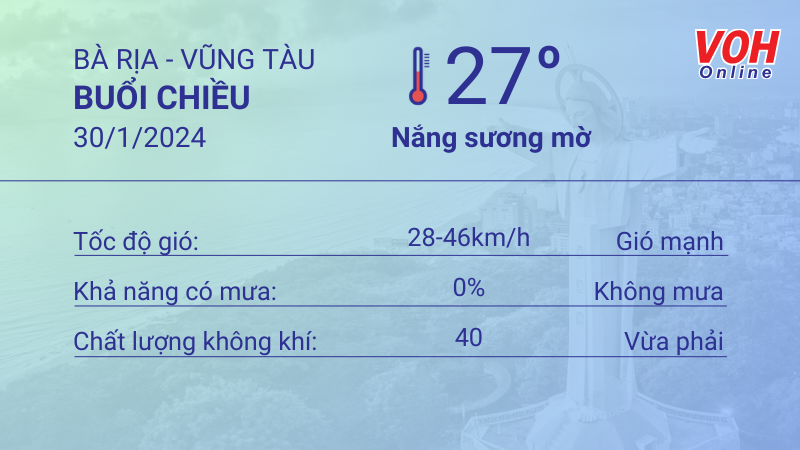 BÀ RỊA - VŨNG TÀU
BUỔI CHIỀU
30/1/2024

27°
Nắng sương mờ

VOH Online

| Tốc độ gió: | 28-46km/h | Gió mạnh |
|---|---|---|
| Khả năng có mưa: | 0% | Không mưa |
| Chất lượng không khí: | 40 | Vừa phải |